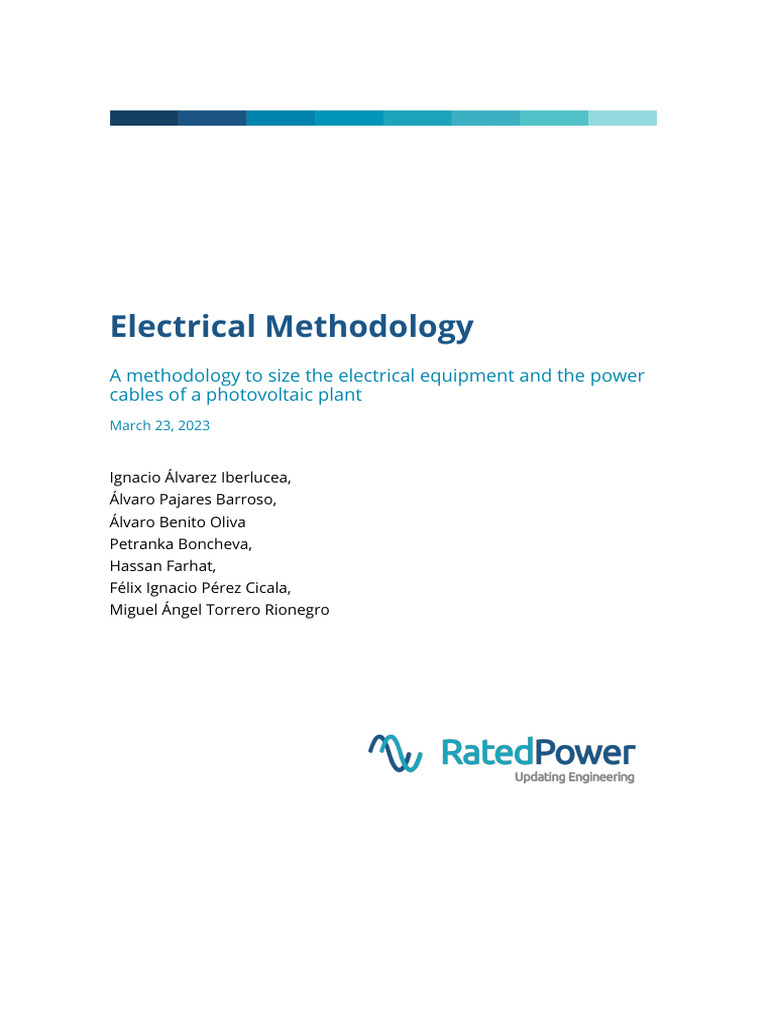 Electrical Methodology

A methodology to size the electrical equipment and the power cables of a photovoltaic plant

March 23, 2023

Ignacio Álvarez Iberlucea,
Álvaro Pajares Barroso,
Álvaro Benito Oliva
Petranka Boncheva,
Hassan Farhat,
Félix Ignacio Pérez Cicala,
Miguel Ángel Torrero Rionegro

RatedPower
Updating Engineering